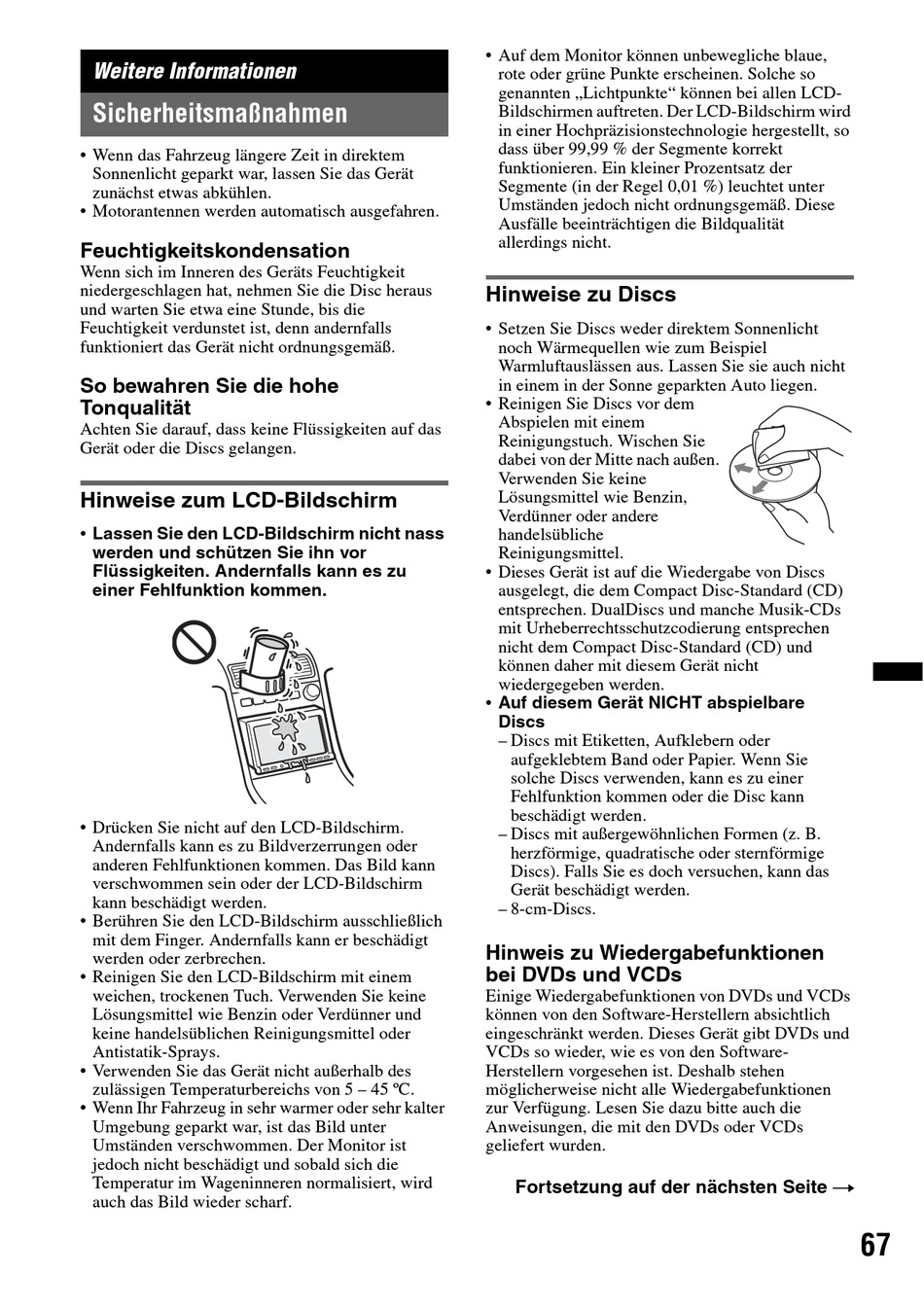 Weitere Informationen

Sicherheitsmaßnahmen

• Wenn das Fahrzeug längere Zeit in direktem Sonnenlicht geparkt war, lassen Sie das Gerät zunächst etwas abkühlen.
• Motorantennen werden automatisch ausgefahren.

Feuchtigkeitskondensation
Wenn sich im Inneren des Geräts Feuchtigkeit niedergeschlagen hat, nehmen Sie die Disc heraus und warten Sie etwa eine Stunde, bis die Feuchtigkeit verdunstet ist, denn andernfalls funktioniert das Gerät nicht ordnungsgemäß.

So bewahren Sie die hohe Tonqualität
Achten Sie darauf, dass keine Flüssigkeiten auf das Gerät oder die Discs gelangen.

Hinweise zum LCD-Bildschirm

• Lassen Sie den LCD-Bildschirm nicht nass werden und schützen Sie ihn vor Flüssigkeiten. Andernfalls kann es zu einer Fehlfunktion kommen.

• Drücken Sie nicht auf den LCD-Bildschirm. Andernfalls kann es zu Bildverzerrungen oder anderen Fehlfunktionen kommen. Das Bild kann verschwommen sein oder der LCD-Bildschirm kann beschädigt werden.
• Berühren Sie den LCD-Bildschirm ausschließlich mit dem Finger. Andernfalls kann er beschädigt werden oder zerbrechen.
• Reinigen Sie den LCD-Bildschirm mit einem weichen, trockenen Tuch. Verwenden Sie keine Lösungsmittel wie Benzin oder Verdünner und keine handelsüblichen Reinigungsmittel oder Antistatik-Sprays.
• Verwenden Sie das Gerät nicht außerhalb des zulässigen Temperaturbereichs von 5 – 45 ºC.
• Wenn Ihr Fahrzeug in sehr warmer oder sehr kalter Umgebung geparkt war, ist das Bild unter Umständen verschwommen. Der Monitor ist jedoch nicht beschädigt und sobald sich die Temperatur im Wageninneren normalisiert, wird auch das Bild wieder scharf.

• Auf dem Monitor können unbewegliche blaue, rote oder grüne Punkte erscheinen. Solche so genannten „Lichtpunkte“ können bei allen LCD-Bildschirmen auftreten. Der LCD-Bildschirm wird in einer Hochpräzisionstechnologie hergestellt, so dass über 99,99 % der Segmente korrekt funktionieren. Ein kleiner Prozentsatz der Segmente (in der Regel 0,01 %) leuchtet unter Umständen jedoch nicht ordnungsgemäß. Diese Ausfälle beeinträchtigen die Bildqualität allerdings nicht.

Hinweise zu Discs

• Setzen Sie Discs weder direktem Sonnenlicht noch Wärmequellen wie zum Beispiel Warmluftauslässen aus. Lassen Sie sie auch nicht in einem in der Sonne geparkten Auto liegen.
• Reinigen Sie Discs vor dem Abspielen mit einem Reinigungstuch. Wischen Sie dabei von der Mitte nach außen. Verwenden Sie keine Lösungsmittel wie Benzin, Verdünner oder andere handelsübliche Reinigungsmittel.
• Dieses Gerät ist auf die Wiedergabe von Discs ausgelegt, die dem Compact Disc-Standard (CD) entsprechen. DualDiscs und manche Musik-CDs mit Urheberrechtsschutzcodierung entsprechen nicht dem Compact Disc-Standard (CD) und können daher mit diesem Gerät nicht wiedergegeben werden.
• Auf diesem Gerät NICHT abspielbare Discs
– Discs mit Etiketten, Aufklebern oder aufgeklebtem Band oder Papier. Wenn Sie solche Discs verwenden, kann es zu einer Fehlfunktion kommen oder die Disc kann beschädigt werden.
– Discs mit außergewöhnlichen Formen (z. B. herzförmige, quadratische oder sternförmige Discs). Falls Sie es doch versuchen, kann das Gerät beschädigt werden.
– 8-cm-Discs.

Hinweis zu Wiedergabefunktionen bei DVDs und VCDs
Einige Wiedergabefunktionen von DVDs und VCDs können von den Software-Herstellern absichtlich eingeschränkt werden. Dieses Gerät gibt DVDs und VCDs so wieder, wie es von den Software-Herstellern vorgesehen ist. Deshalb stehen möglicherweise nicht alle Wiedergabefunktionen zur Verfügung. Lesen Sie dazu bitte auch die Anweisungen, die mit den DVDs oder VCDs geliefert wurden.

Fortsetzung auf der nächsten Seite →

67